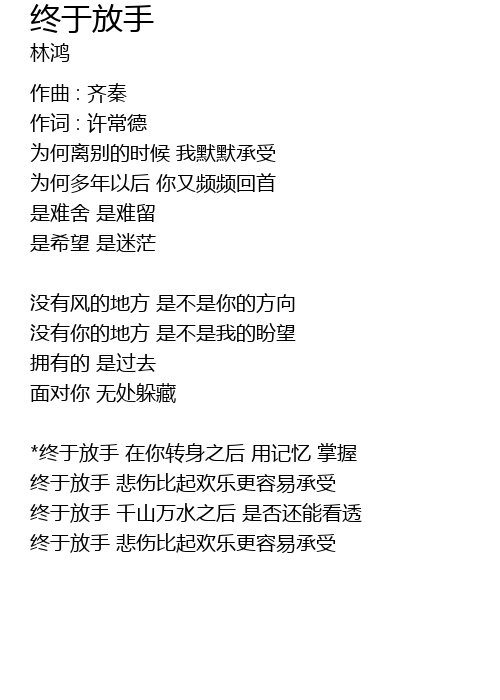 终于放手
林鸿

作曲 : 齐秦
作词 : 许常德
为何离别的时候 我默默承受
为何多年以后 你又频频回首
是难舍 是难留
是希望 是迷茫

没有风的地方 是不是你的方向
没有你的地方 是不是我的盼望
拥有的 是过去
面对你 无处躲藏

*终于放手 在你转身之后 用记忆 掌握
终于放手 悲伤比起欢乐更容易承受
终于放手 千山万水之后 是否还能看透
终于放手 悲伤比起欢乐更容易承受